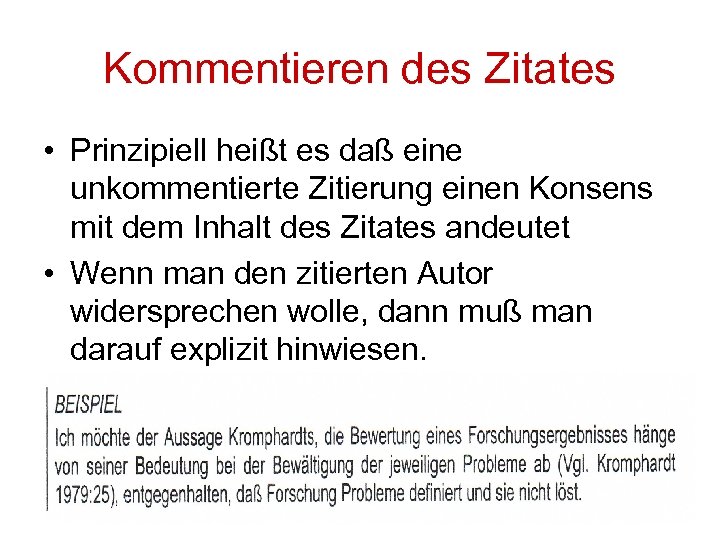 Kommentieren des Zitates

• Prinzipiell heißt es daß eine unkommentierte Zitierung einen Konsens mit dem Inhalt des Zitates andeutet

• Wenn man den zitierten Autor widersprechen wolle, dann muß man darauf explizit hinwiesen.

BEISPIEL
Ich möchte der Aussage Kromphardts, die Bewertung eines Forschungsergebnisses hänge von seiner Bedeutung bei der Bewältigung der jeweiligen Probleme ab (Vgl. Kromphardt 1979:25), entgegenhalten, daß Forschung Probleme definiert und sie nicht löst.